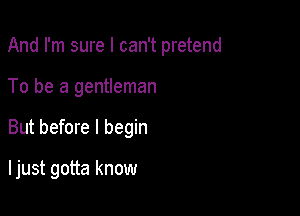 And I'm sure I can't pretend

To be a gentleman

But before I begin

I just gotta know